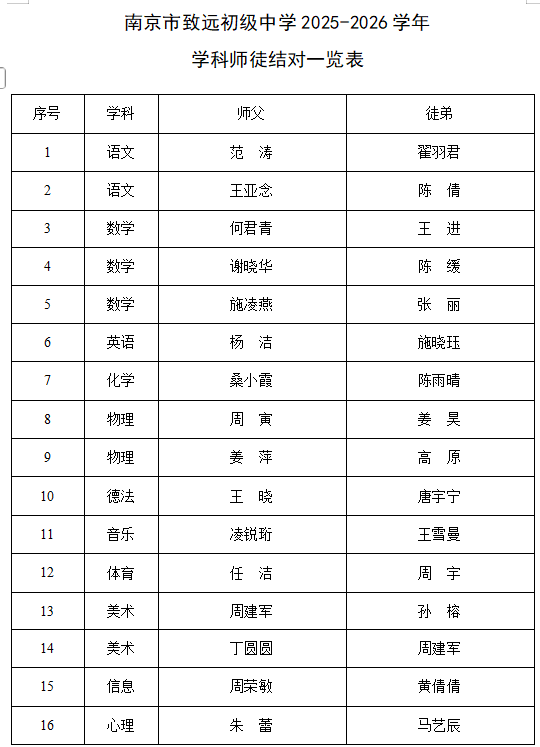 南京市致远初级中学 2025-2026 学年

学科师徒结对一览表

| 序号 | 学科 | 师父 | 徒弟 |
|---|---|---|---|
| 1 | 语文 | 范　涛 | 翟羽君 |
| 2 | 语文 | 王亚念 | 陈　倩 |
| 3 | 数学 | 何君青 | 王　进 |
| 4 | 数学 | 谢晓华 | 陈　缓 |
| 5 | 数学 | 施凌燕 | 张　丽 |
| 6 | 英语 | 杨　洁 | 施晓珏 |
| 7 | 化学 | 桑小霞 | 陈雨晴 |
| 8 | 物理 | 周　寅 | 姜　昊 |
| 9 | 物理 | 姜　萍 | 高　原 |
| 10 | 德法 | 王　晓 | 唐宇宁 |
| 11 | 音乐 | 凌锐珩 | 王雪曼 |
| 12 | 体育 | 任　洁 | 周　宇 |
| 13 | 美术 | 周建军 | 孙　榕 |
| 14 | 美术 | 丁圆圆 | 周建军 |
| 15 | 信息 | 周荣敏 | 黄倩倩 |
| 16 | 心理 | 朱　蕾 | 马艺辰 |